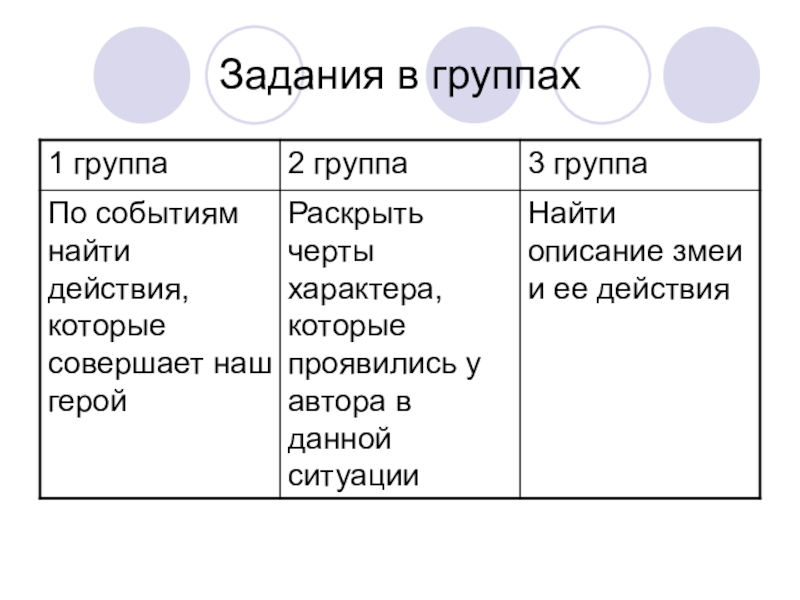 Задания в группах

| 1 группа | 2 группа | 3 группа |
|---|---|---|
| По событиям найти действия, которые совершает наш герой | Раскрыть черты характера, которые проявились у автора в данной ситуации | Найти описание змеи и ее действия |